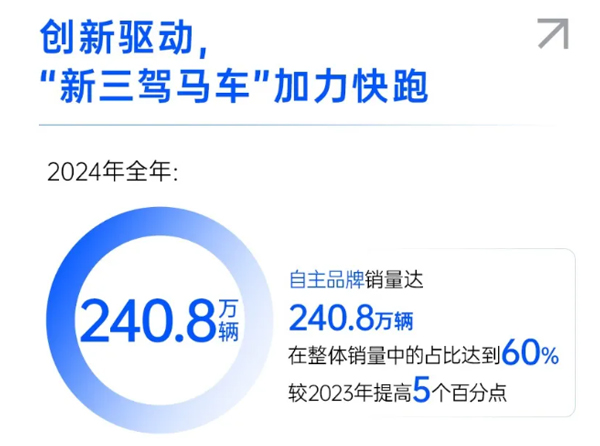 创新驱动，
“新三驾马车”加力快跑

2024年全年：

240.8万辆

自主品牌销量达
240.8万辆
在整体销量中的占比达到60%
较2023年提高5个百分点